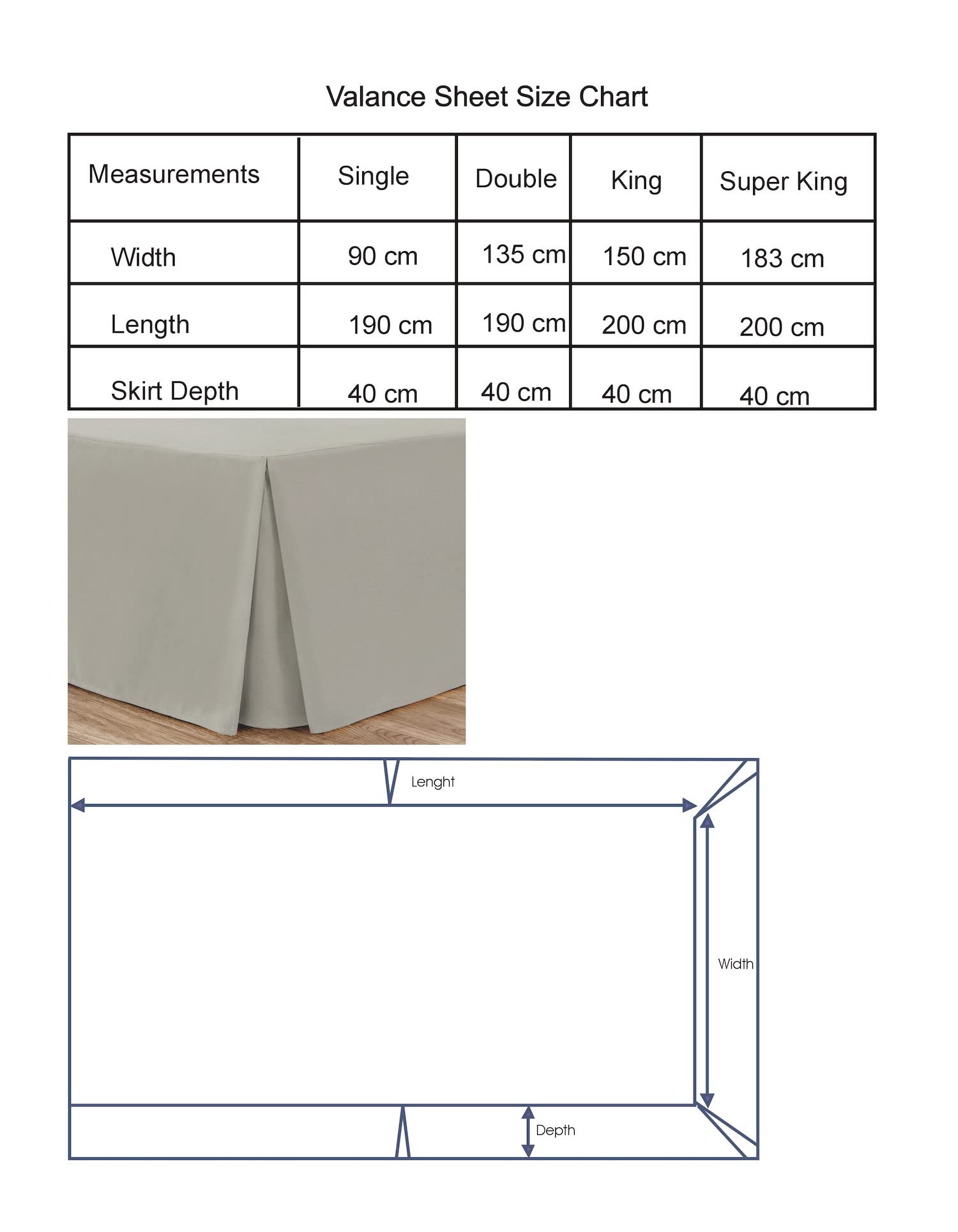 Valance Sheet Size Chart

| Measurements | Single | Double | King | Super King |
|---|---|---|---|---|
| Width | 90 cm | 135 cm | 150 cm | 183 cm |
| Length | 190 cm | 190 cm | 200 cm | 200 cm |
| Skirt Depth | 40 cm | 40 cm | 40 cm | 40 cm |

Lenght

Width

Depth